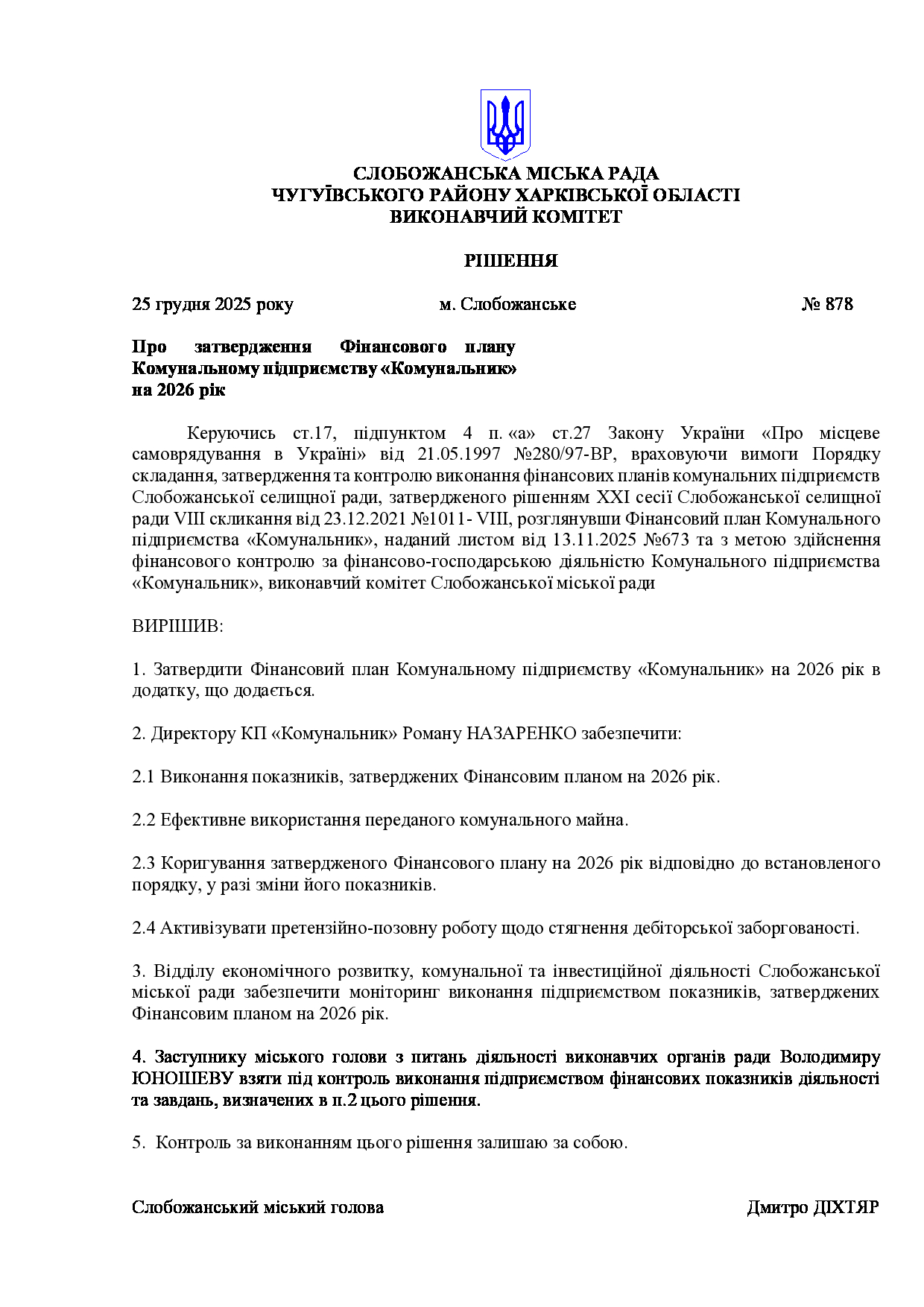 СЛОБОЖАНСЬКА МІСЬКА РАДА
ЧУГУЇВСЬКОГО РАЙОНУ ХАРКІВСЬКОЇ ОБЛАСТІ
ВИКОНАВЧИЙ КОМІТЕТ

РІШЕННЯ

25 грудня 2025 року м. Слобожанське № 878

Про затвердження Фінансового плану Комунальному підприємству «Комунальник» на 2026 рік

Керуючись ст.17, підпунктом 4 п. «а» ст.27 Закону України «Про місцеве самоврядування в Україні» від 21.05.1997 №280/97-ВР, враховуючи вимоги Порядку складання, затвердження та контролю виконання фінансових планів комунальних підприємств Слобожанської селищної ради, затвердженого рішенням XXI сесії Слобожанської селищної ради VIII скликання від 23.12.2021 №1011- VIII, розглянувши Фінансовий план Комунального підприємства «Комунальник», наданий листом від 13.11.2025 №673 та з метою здійснення фінансового контролю за фінансово-господарською діяльністю Комунального підприємства «Комунальник», виконавчий комітет Слобожанської міської ради

ВИРІШИВ:

1. Затвердити Фінансовий план Комунальному підприємству «Комунальник» на 2026 рік в додатку, що додається.

2. Директору КП «Комунальник» Роману НАЗАРЕНКО забезпечити:

2.1 Виконання показників, затверджених Фінансовим планом на 2026 рік.

2.2 Ефективне використання переданого комунального майна.

2.3 Коригування затвердженого Фінансового плану на 2026 рік відповідно до встановленого порядку, у разі зміни його показників.

2.4 Активізувати претензійно-позовну роботу щодо стягнення дебіторської заборгованості.

3. Відділу економічного розвитку, комунальної та інвестиційної діяльності Слобожанської міської ради забезпечити моніторинг виконання підприємством показників, затверджених Фінансовим планом на 2026 рік.

4. Заступнику міського голови з питань діяльності виконавчих органів ради Володимиру ЮНОШЕВУ взяти під контроль виконання підприємством фінансових показників діяльності та завдань, визначених в п.2 цього рішення.

5. Контроль за виконанням цього рішення залишаю за собою.

Слобожанський міський голова Дмитро ДІХТЯР